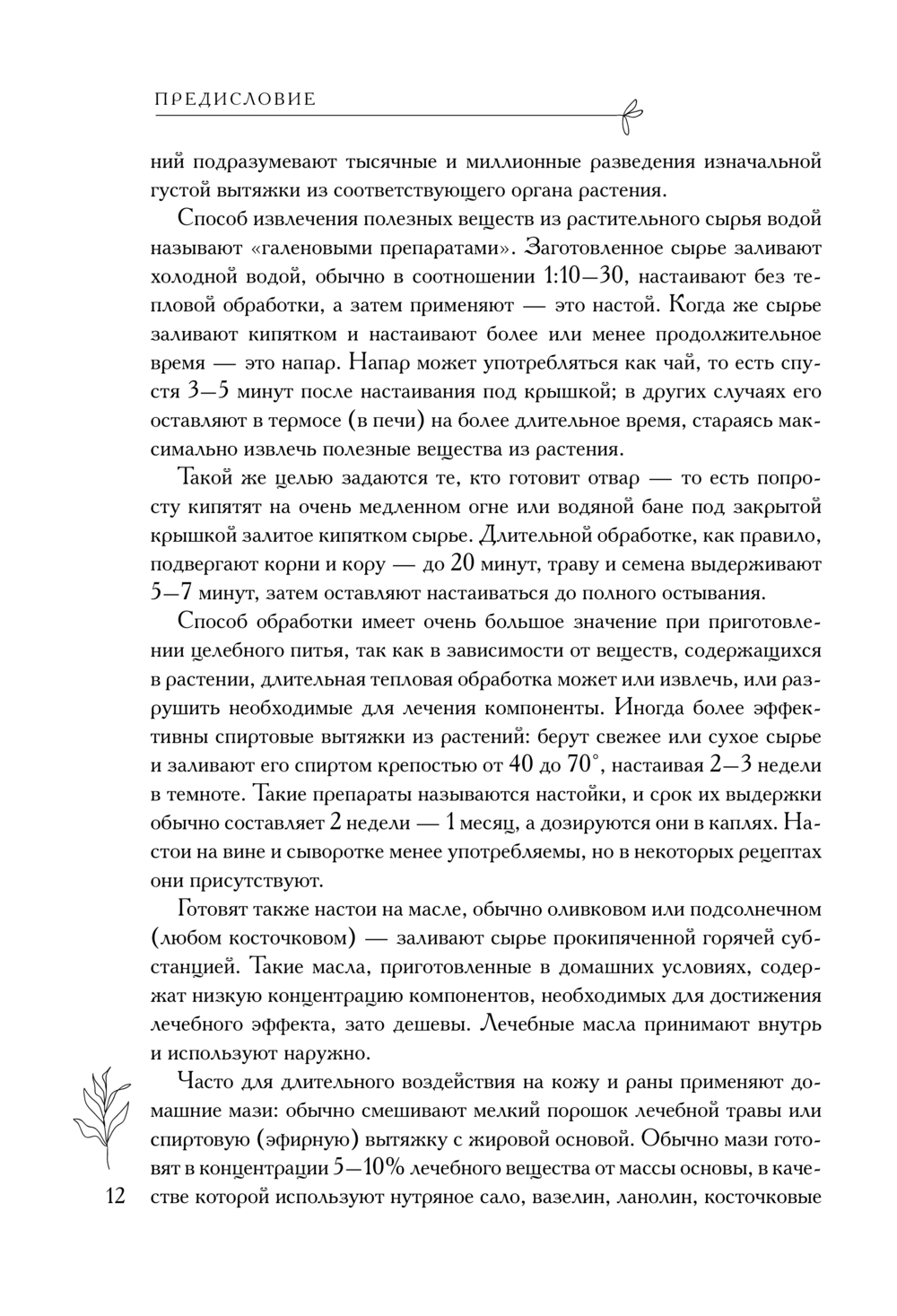 ПРЕДИСЛОВИЕ

ний подразумевают тысячные и миллионные разведения изначальной густой вытяжки из соответствующего органа растения.

Способ извлечения полезных веществ из растительного сырья водой называют «галеновыми препаратами». Заготовленное сырье заливают холодной водой, обычно в соотношении 1:10—30, настаивают без тепловой обработки, а затем применяют — это настой. Когда же сырье заливают кипятком и настаивают более или менее продолжительное время — это напар. Напар может употребляться как чай, то есть спустя 3—5 минут после настаивания под крышкой; в других случаях его оставляют в термосе (в печи) на более длительное время, стараясь максимально извлечь полезные вещества из растения.

Такой же целью задаются те, кто готовит отвар — то есть попросту кипятят на очень медленном огне или водяной бане под закрытой крышкой залитое кипятком сырье. Длительной обработке, как правило, подвергают корни и кору — до 20 минут, траву и семена выдерживают 5—7 минут, затем оставляют настаиваться до полного остывания.

Способ обработки имеет очень большое значение при приготовлении целебного питья, так как в зависимости от веществ, содержащихся в растении, длительная тепловая обработка может или извлечь, или разрушить необходимые для лечения компоненты. Иногда более эффективны спиртовые вытяжки из растений: берут свежее или сухое сырье и заливают его спиртом крепостью от 40 до 70°, настаивая 2—3 недели в темноте. Такие препараты называются настойки, и срок их выдержки обычно составляет 2 недели — 1 месяц, а дозируются они в каплях. Настои на вине и сыворотке менее употребляемы, но в некоторых рецептах они присутствуют.

Готовят также настои на масле, обычно оливковом или подсолнечном (любом косточковом) — заливают сырье прокипяченной горячей субстанцией. Такие масла, приготовленные в домашних условиях, содержат низкую концентрацию компонентов, необходимых для достижения лечебного эффекта, зато дешевы. Лечебные масла принимают внутрь и используют наружно.

Часто для длительного воздействия на кожу и раны применяют домашние мази: обычно смешивают мелкий порошок лечебной травы или спиртовую (эфирную) вытяжку с жировой основой. Обычно мази готовят в концентрации 5—10% лечебного вещества от массы основы, в качестве которой используют нутряное сало, вазелин, ланолин, косточковые

12